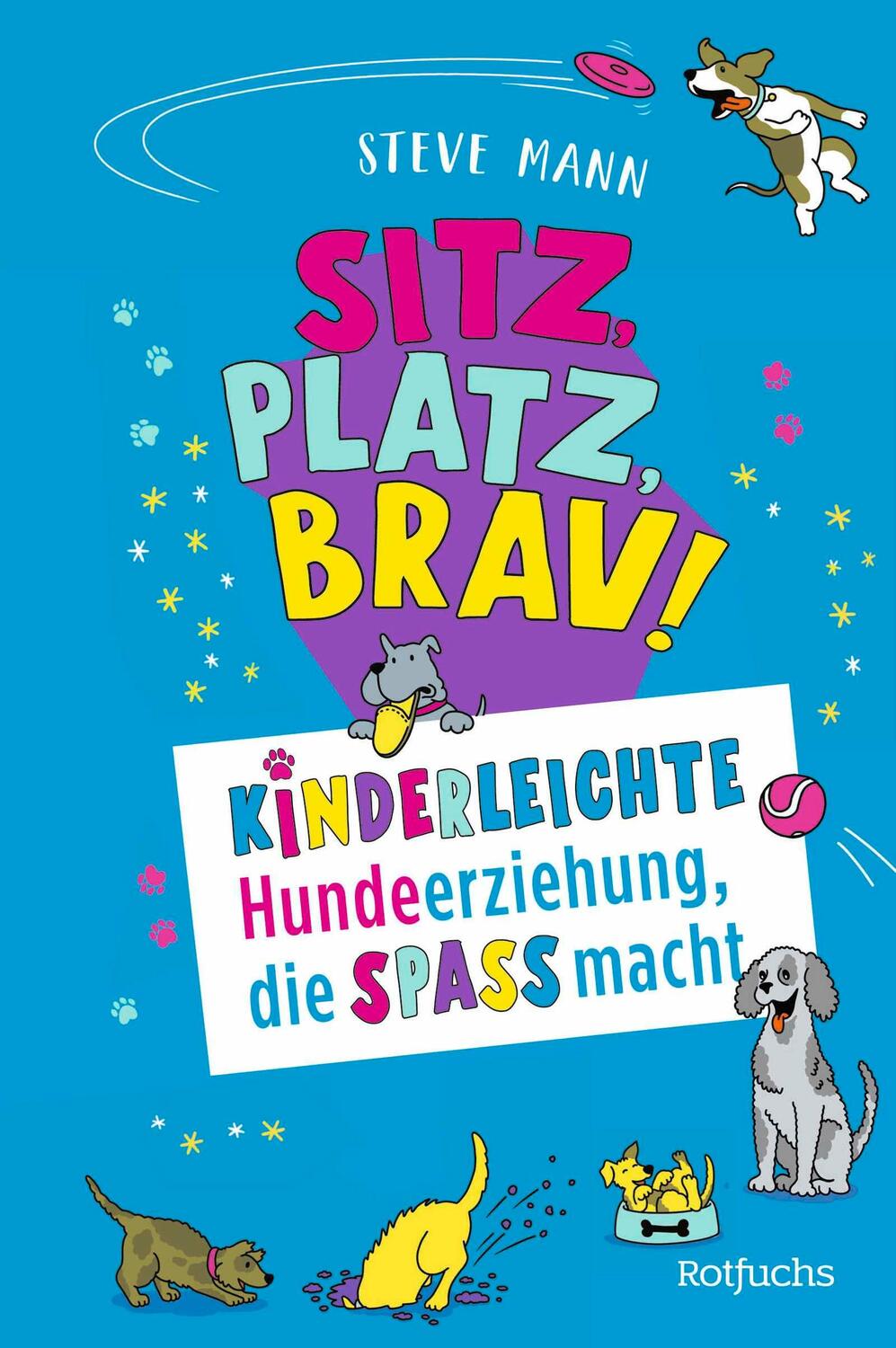 STEVE MANN

SITZ, PLATZ, BRAV!

KINDERLEICHTE Hundeerziehung, die SPASS macht

Rotfuchs